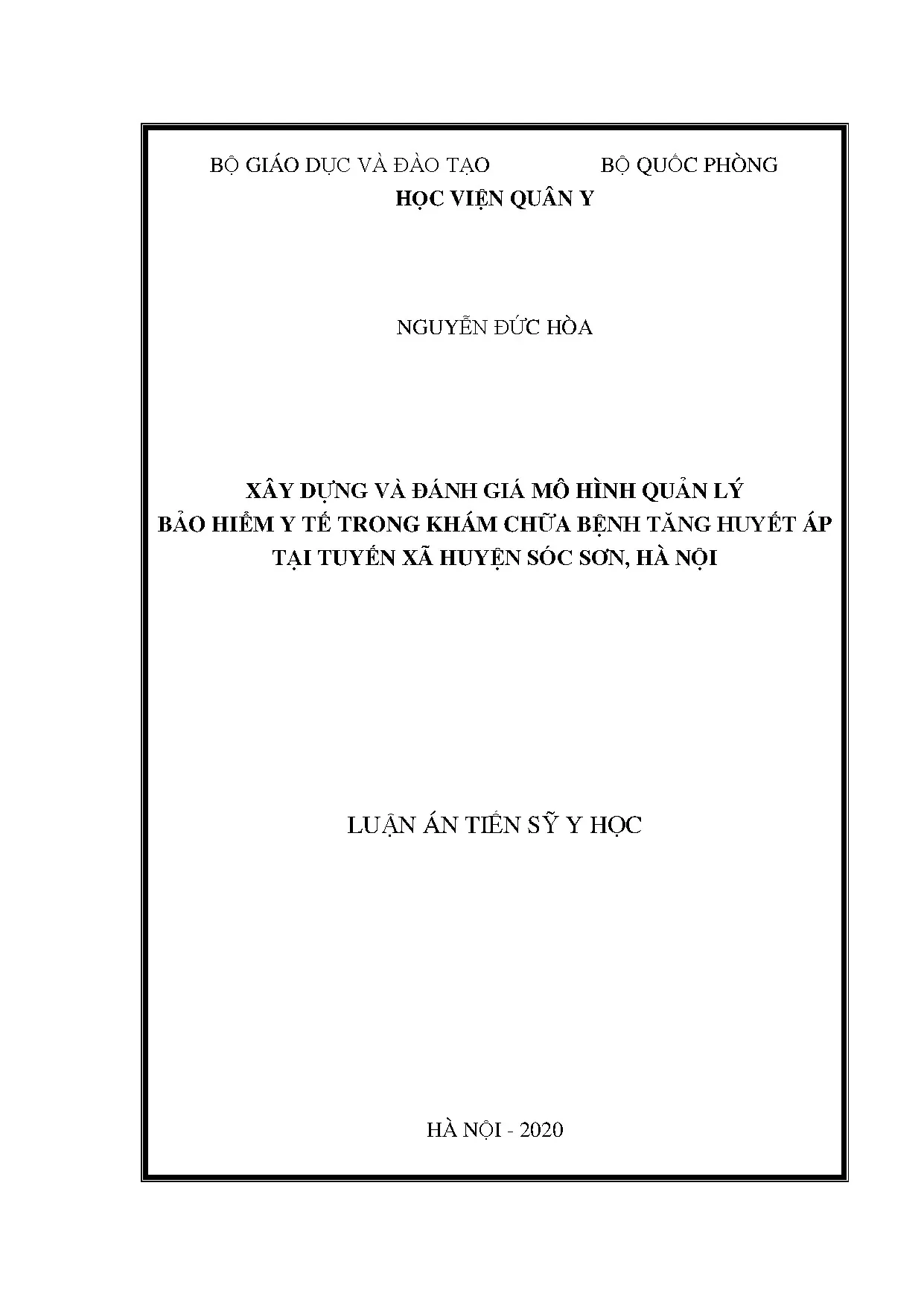 BỘ GIÁO DỤC VÀ ĐÀO TẠO BỘ QUỐC PHÒNG
HỌC VIỆN QUÂN Y

NGUYỄN ĐỨC HÒA

XÂY DỰNG VÀ ĐÁNH GIÁ MÔ HÌNH QUẢN LÝ
BẢO HIỂM Y TẾ TRONG KHÁM CHỮA BỆNH TĂNG HUYẾT ÁP
TẠI TUYẾN XÃ HUYỆN SÓC SƠN, HÀ NỘI

LUẬN ÁN TIẾN SỸ Y HỌC

HÀ NỘI - 2020